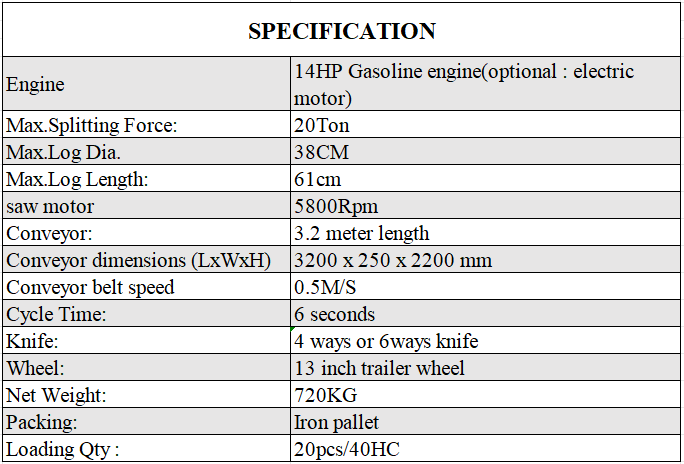 | SPECIFICATION | |
|---|---|
| Engine | 14HP Gasoline engine(optional : electric motor) |
| Max.Splitting Force: | 20Ton |
| Max.Log Dia. | 38CM |
| Max.Log Length: | 61cm |
| saw motor | 5800Rpm |
| Conveyor: | 3.2 meter length |
| Conveyor dimensions (LxWxH) | 3200 x 250 x 2200 mm |
| Conveyor belt speed | 0.5M/S |
| Cycle Time: | 6 seconds |
| Knife: | 4 ways or 6ways knife |
| Wheel: | 13 inch trailer wheel |
| Net Weight: | 720KG |
| Packing: | Iron pallet |
| Loading Qty : | 20pcs/40HC |